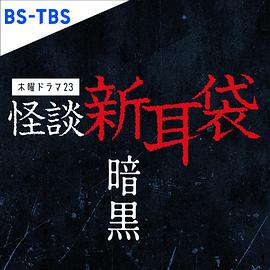 BS-TBS

木曜ドラマ23

怪談新耳袋

暗黒